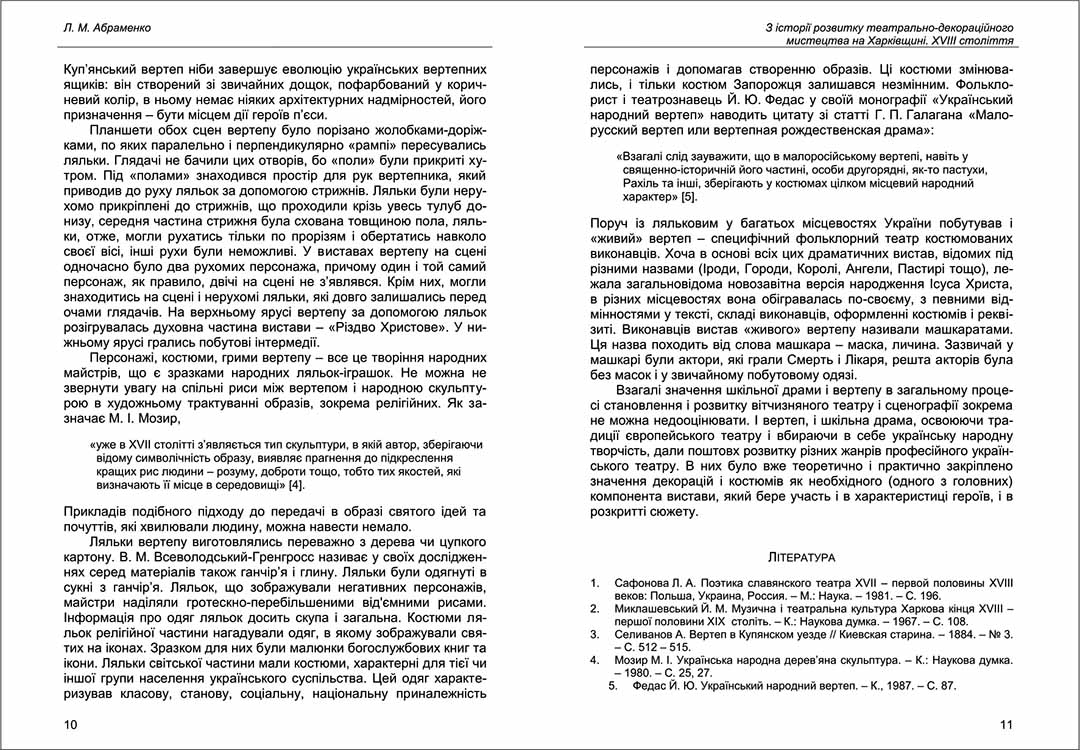 Л. М. Абраменко

Куп'янський вертеп ніби завершує еволюцію українських вертепних ящиків: він створений зі звичайних дощок, пофарбований у коричневий колір, в ньому немає ніяких архітектурних надмірностей, його призначення – бути місцем дії героїв п'єси.

Планшети обох сцен вертепу було порізано жолобками-доріжками, по яких паралельно і перпендикулярно «рампі» пересувались ляльки. Глядачі не бачили цих отворів, бо «поли» були прикриті хутром. Під «полами» знаходився простір для рук вертепника, який приводив до руху ляльок за допомогою стрижнів. Ляльки були нерухомо прикріплені до стрижнів, що проходили крізь увесь тулуб донизу, середня частина стрижня була схована товщиною пола, ляльки, отже, могли рухатись тільки по прорізям і обертатись навколо своєї вісі, інші рухи були неможливі. У виставах вертепу на сцені одночасно було два рухомих персонажа, причому один і той самий персонаж, як правило, двічі на сцені не з'являвся. Крім них, могли знаходитись на сцені і нерухомі ляльки, які довго залишались перед очами глядачів. На верхньому ярусі вертепу за допомогою ляльок розігрувалась духовна частина вистави – «Різдво Христове». У нижньому ярусі грались побутові інтермедії.

Персонажі, костюми, грими вертепу – все це творіння народних майстрів, що є зразками народних ляльок-іграшок. Не можна не звернути увагу на спільні риси між вертепом і народною скульптурою в художньому трактуванні образів, зокрема релігійних. Як зазначає М. І. Мозир,

«уже в XVII столітті з'являється тип скульптури, в якій автор, зберігаючи відому символічність образу, виявляє прагнення до підкреслення кращих рис людини – розуму, доброти тощо, тобто тих якостей, які визначають її місце в середовищі» [4].

Прикладів подібного підходу до передачі в образі святого ідей та почуттів, які хвилювали людину, можна навести немало.

Ляльки вертепу виготовлялись переважно з дерева чи цупкого картону. В. М. Всеволодський-Гренгросс називає у своїх дослідженнях серед матеріалів також ганчір'я і глину. Ляльки були одягнуті в сукні з ганчір'я. Ляльок, що зображували негативних персонажів, майстри наділяли гротескно-перебільшеними від'ємними рисами. Інформація про одяг ляльок досить скупа і загальна. Костюми ляльок релігійної частини нагадували одяг, в якому зображували святих на іконах. Зразком для них були малюнки богослужбових книг та ікони. Ляльки світської частини мали костюми, характерні для тієї чи іншої групи населення українського суспільства. Цей одяг характеризував класову, станову, соціальну, національну приналежність

10

З історії розвитку театрально-декораційного мистецтва на Харківщині. XVIII століття

персонажів і допомагав створенню образів. Ці костюми змінювались, і тільки костюм Запорожця залишався незмінним. Фольклорист і театрознавець Й. Ю. Федас у своїй монографії «Український народний вертеп» наводить цитату зі статті Г. П. Галагана «Малорусский вертеп или вертепная рождественская драма»:

«Взагалі слід зауважити, що в малоросійському вертепі, навіть у священно-історичній його частині, особи другорядні, як-то пастухи, Рахіль та інші, зберігають у костюмах цілком місцевий народний характер» [5].

Поруч із ляльковим у багатьох місцевостях України побутував і «живий» вертеп – специфічний фольклорний театр костюмованих виконавців. Хоча в основі всіх цих драматичних вистав, відомих під різними назвами (Іроди, Городи, Королі, Ангели, Пастирі тощо), лежала загальновідома новозавітна версія народження Ісуса Христа, в різних місцевостях вона обігравалась по-своєму, з певними відмінностями у тексті, складі виконавців, оформленні костюмів і реквізиті. Виконавців вистав «живого» вертепу називали машкаратами. Ця назва походить від слова машкара – маска, личина. Зазвичай у машкарі були актори, які грали Смерть і Лікаря, решта акторів була без масок і у звичайному побутовому одязі.

Взагалі значення шкільної драми і вертепу в загальному процесі становлення і розвитку вітчизняного театру і сценографії зокрема не можна недооцінювати. І вертеп, і шкільна драма, освоюючи традиції європейського театру і вбираючи в себе українську народну творчість, дали поштовх розвитку різних жанрів професійного українського театру. В них було вже теоретично і практично закріплено значення декорацій і костюмів як необхідного (одного з головних) компонента вистави, який бере участь і в характеристиці героїв, і в розкритті сюжету.

ЛІТЕРАТУРА

1. Сафонова Л. А. Поэтика славянского театра XVII – первой половины XVIII веков: Польша, Украина, Россия. – М.: Наука. – 1981. – С. 196.
2. Миклашевський Й. М. Музична і театральна культура Харкова кінця XVIII – першої половини XIX століть. – К.: Наукова думка. – 1967. – С. 108.
3. Селиванов А. Вертеп в Купянском уезде // Киевская старина. – 1884. – № 3. – С. 512 – 515.
4. Мозир М. І. Українська народна дерев'яна скульптура. – К.: Наукова думка. – 1980. – С. 25, 27.
5. Федас Й. Ю. Український народний вертеп. – К., 1987. – С. 87.

11